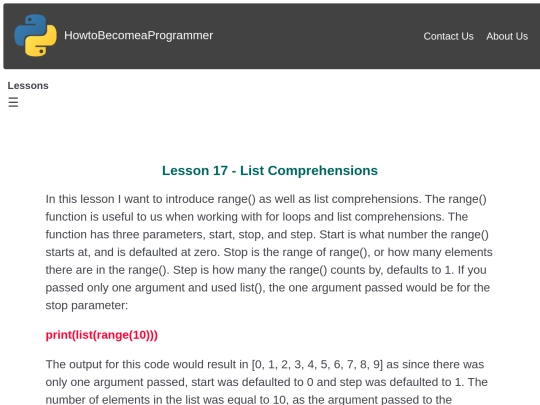 HowtoBecomeaProgrammer

Contact Us About Us

Lessons
☰

Lesson 17 - List Comprehensions

In this lesson I want to introduce range() as well as list comprehensions. The range() function is useful to us when working with for loops and list comprehensions. The function has three parameters, start, stop, and step. Start is what number the range() starts at, and is defaulted at zero. Stop is the range of range(), or how many elements there are in the range(). Step is how many the range() counts by, defaults to 1. If you passed only one argument and used list(), the one argument passed would be for the stop parameter:

print(list(range(10)))

The output for this code would result in [0, 1, 2, 3, 4, 5, 6, 7, 8, 9] as since there was only one argument passed, start was defaulted to 0 and step was defaulted to 1. The number of elements in the list was equal to 10, as the argument passed to the